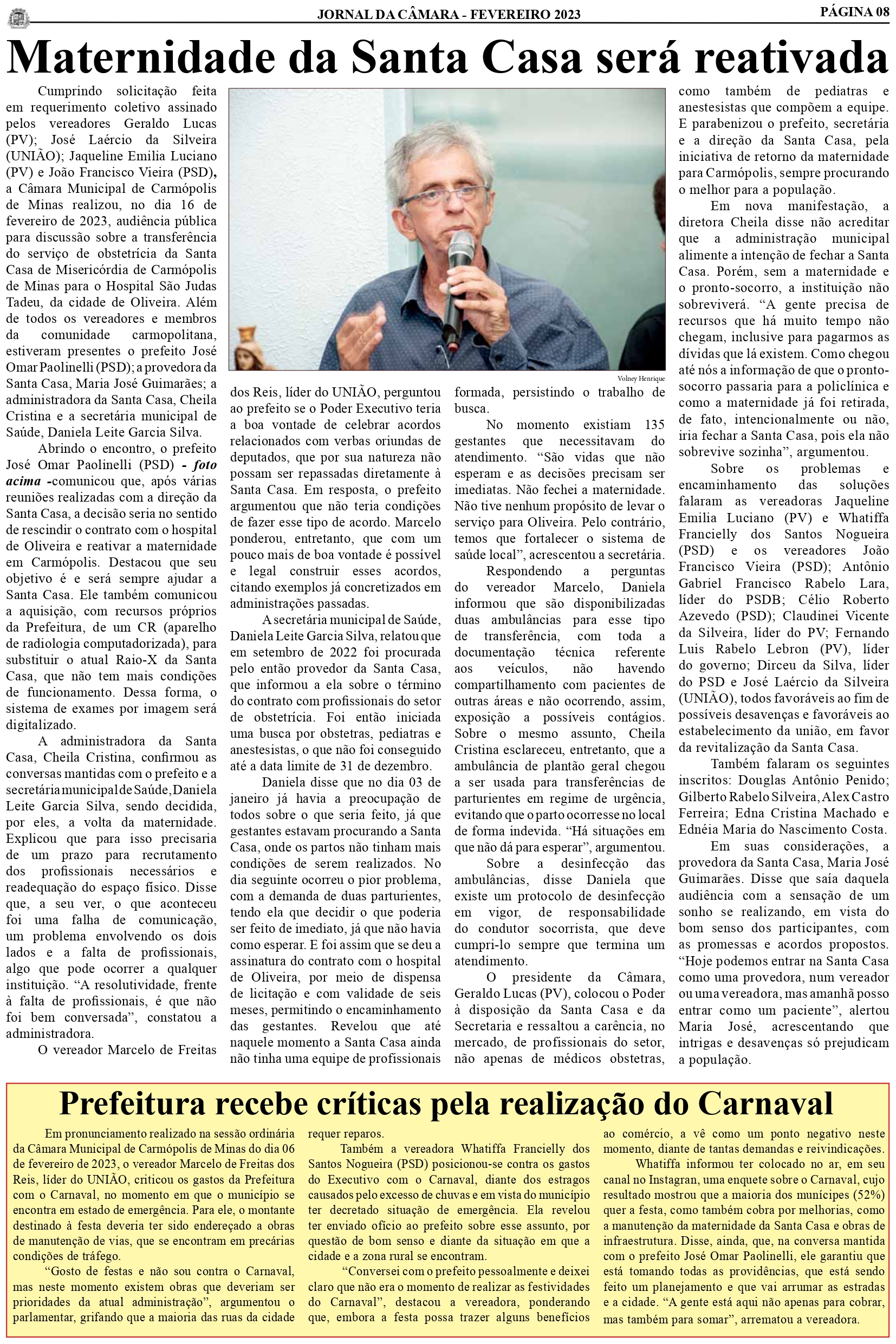 JORNAL DA CÂMARA - FEVEREIRO 2023

PÁGINA 08

Maternidade da Santa Casa será reativada

Cumprindo solicitação feita em requerimento coletivo assinado pelos vereadores Geraldo Lucas (PV); José Laércio da Silveira (UNIÃO); Jaqueline Emilia Luciano (PV) e João Francisco Vieira (PSD), a Câmara Municipal de Carmópolis de Minas realizou, no dia 16 de fevereiro de 2023, audiência pública para discussão sobre a transferência do serviço de obstetrícia da Santa Casa de Misericórdia de Carmópolis de Minas para o Hospital São Judas Tadeu, da cidade de Oliveira. Além de todos os vereadores e membros da comunidade carmopolitana, estiveram presentes o prefeito José Omar Paolinelli (PSD); a provedora da Santa Casa, Maria José Guimarães; a administradora da Santa Casa, Cheila Cristina e a secretária municipal de Saúde, Daniela Leite Garcia Silva.

Abrindo o encontro, o prefeito José Omar Paolinelli (PSD) - foto acima -comunicou que, após várias reuniões realizadas com a direção da Santa Casa, a decisão seria no sentido de rescindir o contrato com o hospital de Oliveira e reativar a maternidade em Carmópolis. Destacou que seu objetivo é e será sempre ajudar a Santa Casa. Ele também comunicou a aquisição, com recursos próprios da Prefeitura, de um CR (aparelho de radiologia computadorizada), para substituir o atual Raio-X da Santa Casa, que não tem mais condições de funcionamento. Dessa forma, o sistema de exames por imagem será digitalizado.

A administradora da Santa Casa, Cheila Cristina, confirmou as conversas mantidas com o prefeito e a secretária municipal de Saúde, Daniela Leite Garcia Silva, sendo decidida, por eles, a volta da maternidade. Explicou que para isso precisaria de um prazo para recrutamento dos profissionais necessários e readequação do espaço físico. Disse que, a seu ver, o que aconteceu foi uma falha de comunicação, um problema envolvendo os dois lados e a falta de profissionais, algo que pode ocorrer a qualquer instituição. “A resolutividade, frente à falta de profissionais, é que não foi bem conversada”, constatou a administradora.

O vereador Marcelo de Freitas dos Reis, líder do UNIÃO, perguntou ao prefeito se o Poder Executivo teria a boa vontade de celebrar acordos relacionados com verbas oriundas de deputados, que por sua natureza não possam ser repassadas diretamente à Santa Casa. Em resposta, o prefeito argumentou que não teria condições de fazer esse tipo de acordo. Marcelo ponderou, entretanto, que com um pouco mais de boa vontade é possível e legal construir esses acordos, citando exemplos já concretizados em administrações passadas.

A secretária municipal de Saúde, Daniela Leite Garcia Silva, relatou que em setembro de 2022 foi procurada pelo então provedor da Santa Casa, que informou a ela sobre o término do contrato com profissionais do setor de obstetrícia. Foi então iniciada uma busca por obstetras, pediatras e anestesistas, o que não foi conseguido até a data limite de 31 de dezembro.

Daniela disse que no dia 03 de janeiro já havia a preocupação de todos sobre o que seria feito, já que gestantes estavam procurando a Santa Casa, onde os partos não tinham mais condições de serem realizados. No dia seguinte ocorreu o pior problema, com a demanda de duas parturientes, tendo ela que decidir o que poderia ser feito de imediato, já que não havia como esperar. E foi assim que se deu a assinatura do contrato com o hospital de Oliveira, por meio de dispensa de licitação e com validade de seis meses, permitindo o encaminhamento das gestantes. Revelou que até naquele momento a Santa Casa ainda não tinha uma equipe de profissionais formada, persistindo o trabalho de busca.

Volney Henrique

No momento existiam 135 gestantes que necessitavam do atendimento. “São vidas que não esperam e as decisões precisam ser imediatas. Não fechei a maternidade. Não tive nenhum propósito de levar o serviço para Oliveira. Pelo contrário, temos que fortalecer o sistema de saúde local”, acrescentou a secretária.

Respondendo a perguntas do vereador Marcelo, Daniela informou que são disponibilizadas duas ambulâncias para esse tipo de transferência, com toda a documentação técnica referente aos veículos, não havendo compartilhamento com pacientes de outras áreas e não ocorrendo, assim, exposição a possíveis contágios. Sobre o mesmo assunto, Cheila Cristina esclareceu, entretanto, que a ambulância de plantão geral chegou a ser usada para transferências de parturientes em regime de urgência, evitando que o parto ocorresse no local de forma indevida. “Há situações em que não dá para esperar”, argumentou.

Sobre a desinfecção das ambulâncias, disse Daniela que existe um protocolo de desinfecção em vigor, de responsabilidade do condutor socorrista, que deve cumpri-lo sempre que termina um atendimento.

O presidente da Câmara, Geraldo Lucas (PV), colocou o Poder à disposição da Santa Casa e da Secretaria e ressaltou a carência, no mercado, de profissionais do setor, não apenas de médicos obstetras, como também de pediatras e anestesistas que compõem a equipe. E parabenizou o prefeito, secretária e a direção da Santa Casa, pela iniciativa de retorno da maternidade para Carmópolis, sempre procurando o melhor para a população.

Em nova manifestação, a diretora Cheila disse não acreditar que a administração municipal alimente a intenção de fechar a Santa Casa. Porém, sem a maternidade e o pronto-socorro, a instituição não sobreviverá. “A gente precisa de recursos que há muito tempo não chegam, inclusive para pagarmos as dívidas que lá existem. Como chegou até nós a informação de que o pronto-socorro passaria para a policlínica e como a maternidade já foi retirada, de fato, intencionalmente ou não, iria fechar a Santa Casa, pois ela não sobrevive sozinha”, argumentou.

Sobre os problemas e encaminhamento das soluções falaram as vereadoras Jaqueline Emilia Luciano (PV) e Whatiffa Francielly dos Santos Nogueira (PSD) e os vereadores João Francisco Vieira (PSD); Antônio Gabriel Francisco Rabelo Lara, líder do PSDB; Célio Roberto Azevedo (PSD); Claudinei Vicente da Silveira, líder do PV; Fernando Luis Rabelo Lebron (PV), líder do governo; Dirceu da Silva, líder do PSD e José Laércio da Silveira (UNIÃO), todos favoráveis ao fim de possíveis desavenças e favoráveis ao estabelecimento da união, em favor da revitalização da Santa Casa.

Também falaram os seguintes inscritos: Douglas Antônio Penido; Gilberto Rabelo Silveira, Alex Castro Ferreira; Edna Cristina Machado e Ednéia Maria do Nascimento Costa.

Em suas considerações, a provedora da Santa Casa, Maria José Guimarães. Disse que saía daquela audiência com a sensação de um sonho se realizando, em vista do bom senso dos participantes, com as promessas e acordos propostos. “Hoje podemos entrar na Santa Casa como uma provedora, num vereador ou uma vereadora, mas amanhã posso entrar como um paciente”, alertou Maria José, acrescentando que intrigas e desavenças só prejudicam a população.

Prefeitura recebe críticas pela realização do Carnaval

Em pronunciamento realizado na sessão ordinária da Câmara Municipal de Carmópolis de Minas do dia 06 de fevereiro de 2023, o vereador Marcelo de Freitas dos Reis, líder do UNIÃO, criticou os gastos da Prefeitura com o Carnaval, no momento em que o município se encontra em estado de emergência. Para ele, o montante destinado à festa deveria ter sido endereçado a obras de manutenção de vias, que se encontram em precárias condições de tráfego.

“Gosto de festas e não sou contra o Carnaval, mas neste momento existem obras que deveriam ser prioridades da atual administração”, argumentou o parlamentar, grifando que a maioria das ruas da cidade requer reparos.

Também a vereadora Whatiffa Francielly dos Santos Nogueira (PSD) posicionou-se contra os gastos do Executivo com o Carnaval, diante dos estragos causados pelo excesso de chuvas e em vista do município ter decretado situação de emergência. Ela revelou ter enviado ofício ao prefeito sobre esse assunto, por questão de bom senso e diante da situação em que a cidade e a zona rural se encontram.

“Conversei com o prefeito pessoalmente e deixei claro que não era o momento de realizar as festividades do Carnaval”, destacou a vereadora, ponderando que, embora a festa possa trazer alguns benefícios ao comércio, a vê como um ponto negativo neste momento, diante de tantas demandas e reivindicações.

Whatiffa informou ter colocado no ar, em seu canal no Instagran, uma enquete sobre o Carnaval, cujo resultado mostrou que a maioria dos munícipes (52%) quer a festa, como também cobra por melhorias, como a manutenção da maternidade da Santa Casa e obras de infraestrutura. Disse, ainda, que, na conversa mantida com o prefeito José Omar Paolinelli, ele garantiu que está tomando todas as providências, que está sendo feito um planejamento e que vai arrumar as estradas e a cidade. “A gente está aqui não apenas para cobrar, mas também para somar”, arrematou a vereadora.